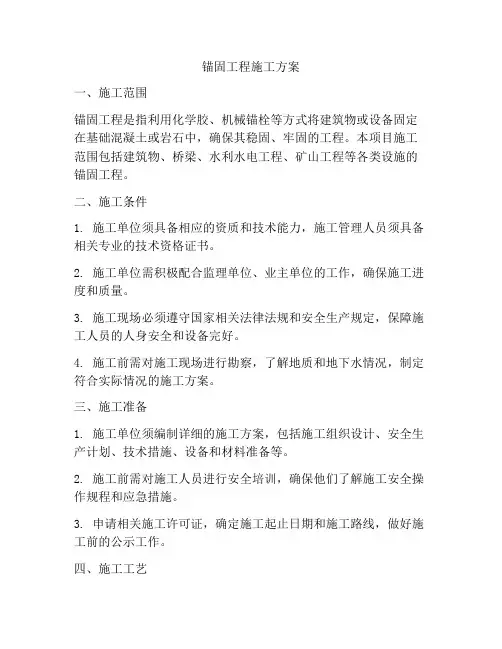 锚固工程施工方案

一、施工范围

锚固工程是指利用化学胶、机械锚栓等方式将建筑物或设备固定在基础混凝土或岩石中，确保其稳固、牢固的工程。本项目施工范围包括建筑物、桥梁、水利水电工程、矿山工程等各类设施的锚固工程。

二、施工条件

1. 施工单位须具备相应的资质和技术能力，施工管理人员须具备相关专业的技术资格证书。

2. 施工单位需积极配合监理单位、业主单位的工作，确保施工进度和质量。

3. 施工现场必须遵守国家相关法律法规和安全生产规定，保障施工人员的人身安全和设备完好。

4. 施工前需对施工现场进行勘察，了解地质和地下水情况，制定符合实际情况的施工方案。

三、施工准备

1. 施工单位须编制详细的施工方案，包括施工组织设计、安全生产计划、技术措施、设备和材料准备等。

2. 施工前需对施工人员进行安全培训，确保他们了解施工安全操作规程和应急措施。

3. 申请相关施工许可证，确定施工起止日期和施工路线，做好施工前的公示工作。

四、施工工艺